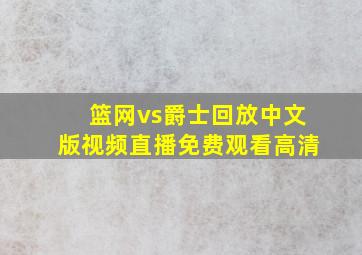 篮网vs爵士回放中文版视频直播免费观看高清